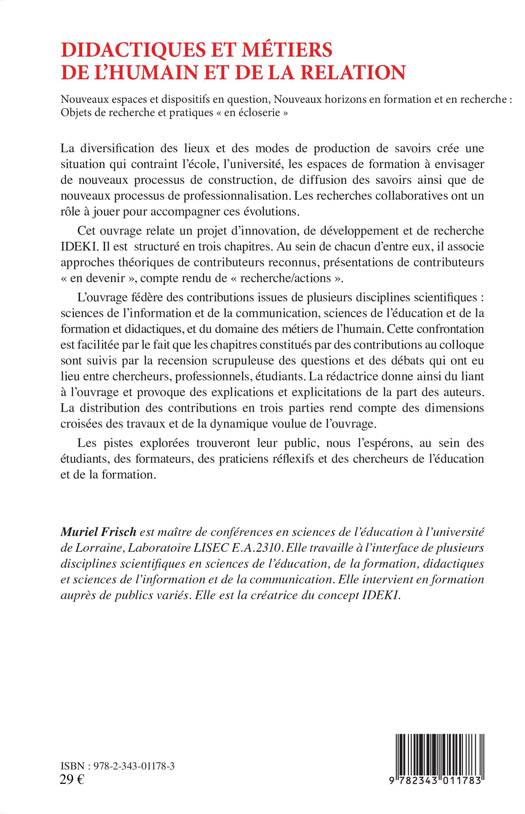 DIDACTIQUES ET MÉTIERS DE L'HUMAIN ET DE LA RELATION

Nouveaux espaces et dispositifs en question, Nouveaux horizons en formation et en recherche : Objets de recherche et pratiques « en écloserie »

La diversification des lieux et des modes de production de savoirs crée une situation qui contraint l'école, l'université, les espaces de formation à envisager de nouveaux processus de construction, de diffusion des savoirs ainsi que de nouveaux processus de professionnalisation. Les recherches collaboratives ont un rôle à jouer pour accompagner ces évolutions.

Cet ouvrage relate un projet d'innovation, de développement et de recherche IDEKI. Il est structuré en trois chapitres. Au sein de chacun d'entre eux, il associe approches théoriques de contributeurs reconnus, présentations de contributeurs « en devenir », compte rendu de « recherche/actions ».

L'ouvrage fédère des contributions issues de plusieurs disciplines scientifiques : sciences de l'information et de la communication, sciences de l'éducation et de la formation et didactiques, et du domaine des métiers de l'humain. Cette confrontation est facilitée par le fait que les chapitres constitués par des contributions au colloque sont suivis par la recension scrupuleuse des questions et des débats qui ont eu lieu entre chercheurs, professionnels, étudiants. La rédactrice donne ainsi du liant à l'ouvrage et provoque des explications et explicitations de la part des auteurs. La distribution des contributions en trois parties rend compte des dimensions croisées des travaux et de la dynamique voulue de l'ouvrage.

Les pistes explorées trouveront leur public, nous l'espérons, au sein des étudiants, des formateurs, des praticiens réflexifs et des chercheurs de l'éducation et de la formation.

Muriel Frisch est maître de conférences en sciences de l'éducation à l'université de Lorraine, Laboratoire LISEC E.A.2310. Elle travaille à l'interface de plusieurs disciplines scientifiques en sciences de l'éducation, de la formation, didactiques et sciences de l'information et de la communication. Elle intervient en formation auprès de publics variés. Elle est la créatrice du concept IDEKI.

ISBN : 978-2-343-01178-3
29 €

9 782343 011783